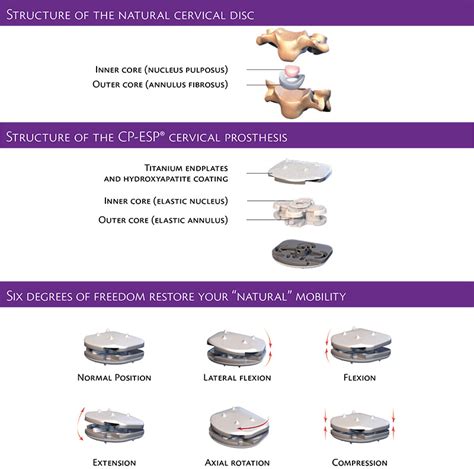 Structure of the natural cervical disc

Inner core (nucleus pulposus)
Outer core (annulus fibrosus)

Structure of the CP-ESP® cervical prosthesis

Titanium endplates and hydroxyapatite coating
Inner core (elastic nucleus)
Outer core (elastic annulus)

Six degrees of freedom restore your "natural" mobility

Normal Position
Lateral flexion
Flexion
Extension
Axial rotation
Compression